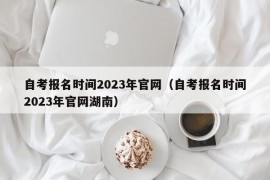 自考报名时间2023年官网（自考报名时间2023年官网湖南）